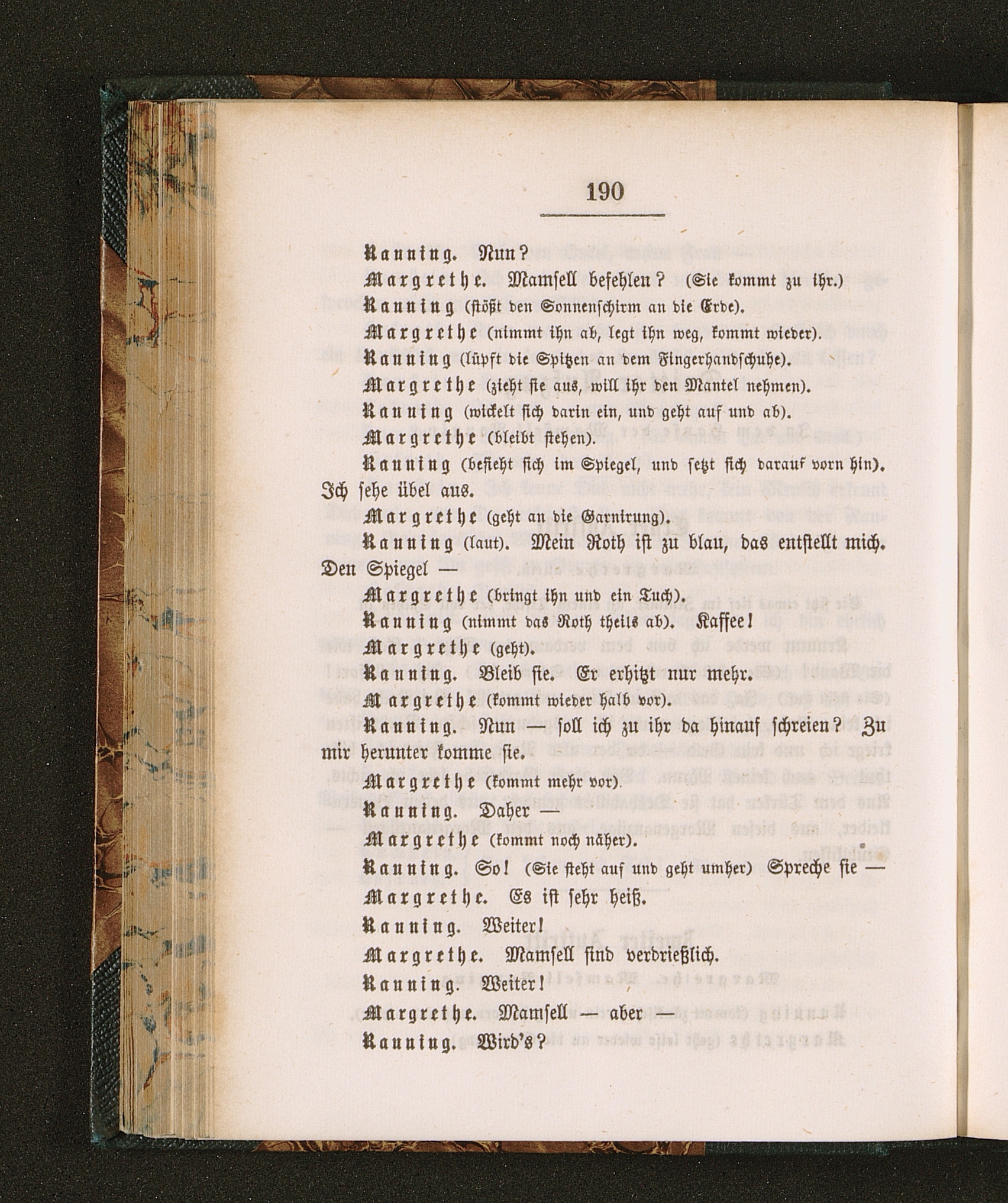 190

Ranning. Nun?

Margrethe. Mamsell befehlen? (Sie kommt zu ihr.)

Ranning (stößt den Sonnenschirm an die Erde).

Margrethe (nimmt ihn ab, legt ihn weg, kommt wieder).

Ranning (lüpft die Spitzen an dem Fingerhandschuhe).

Margrethe (zieht sie aus, will ihr den Mantel nehmen).

Ranning (wickelt sich darin ein, und geht auf und ab).

Margrethe (bleibt stehen).

Ranning (besieht sich im Spiegel, und setzt sich darauf vorn hin). Ich sehe übel aus.

Margrethe (geht an die Garnirung).

Ranning (laut). Mein Roth ist zu blau, das entstellt mich. Den Spiegel —

Margrethe (bringt ihn und ein Tuch).

Ranning (nimmt das Roth theils ab). Kaffee!

Margrethe (geht).

Ranning. Bleib sie. Er erhitzt nur mehr.

Margrethe (kommt wieder halb vor).

Ranning. Nun — soll ich zu ihr da hinauf schreien? Zu mir herunter komme sie.

Margrethe (kommt mehr vor).

Ranning. Daher —

Margrethe (kommt noch näher).

Ranning. So! (Sie steht auf und geht umher) Spreche sie —

Margrethe. Es ist sehr heiß.

Ranning. Weiter!

Margrethe. Mamsell sind verdrießlich.

Ranning. Weiter!

Margrethe. Mamsell — aber —

Ranning. Wird's?